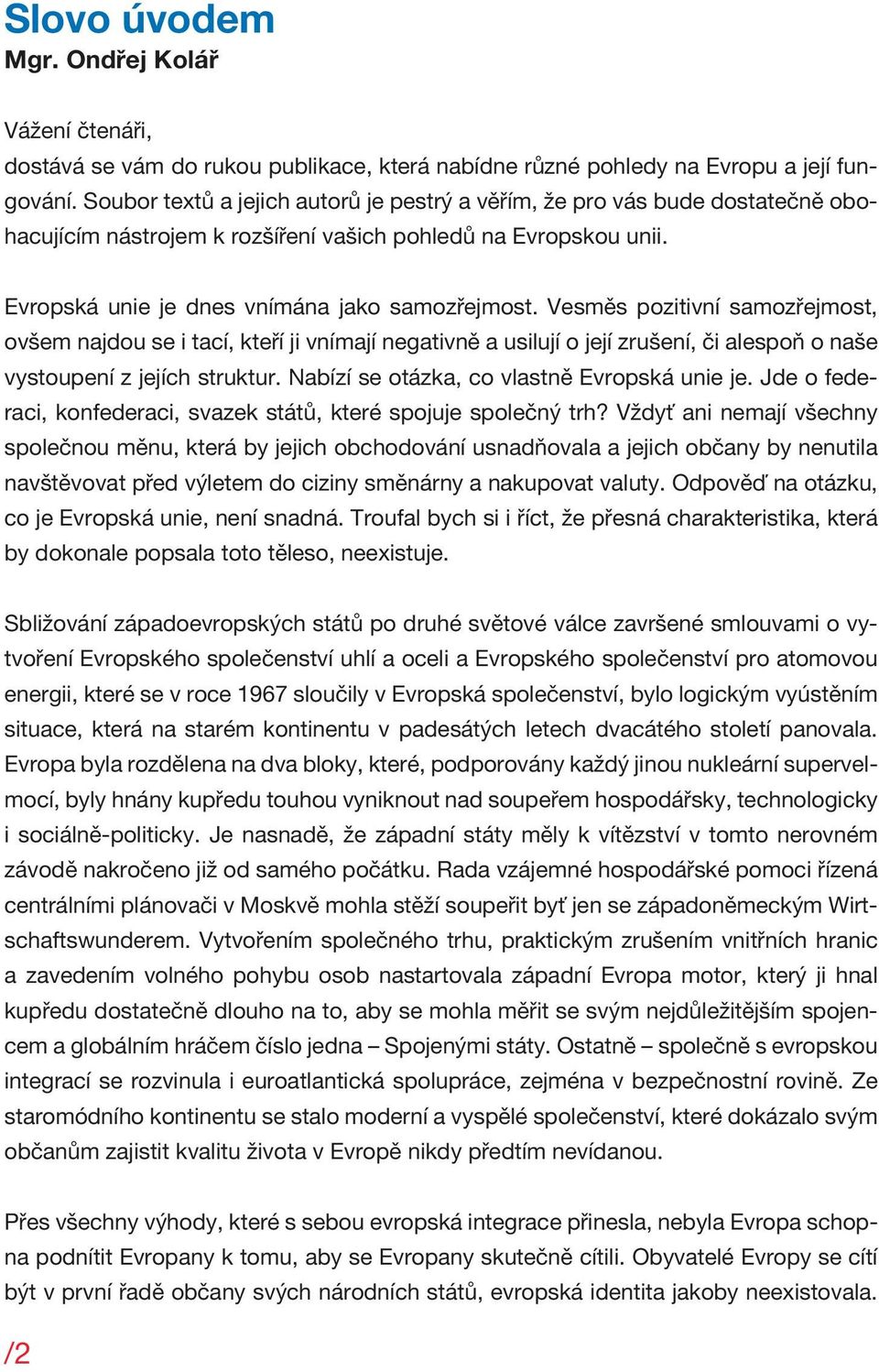 Slovo úvodem
Mgr. Ondřej Kolář

Vážení čtenáři,
dostává se vám do rukou publikace, která nabídne různé pohledy na Evropu a její fungování. Soubor textů a jejich autorů je pestrý a věřím, že pro vás bude dostatečně obohacujícím nástrojem k rozšíření vašich pohledů na Evropskou unii.

Evropská unie je dnes vnímána jako samozřejmost. Vesměs pozitivní samozřejmost, ovšem najdou se i tací, kteří ji vnímají negativně a usilují o její zrušení, či alespoň o naše vystoupení z jejích struktur. Nabízí se otázka, co vlastně Evropská unie je. Jde o federaci, konfederaci, svazek států, které spojuje společný trh? Vždyť ani nemají všechny společnou měnu, která by jejich obchodování usnadňovala a jejich občany by nenutila navštěvovat před výletem do ciziny směnárny a nakupovat valuty. Odpověď na otázku, co je Evropská unie, není snadná. Troufal bych si i říct, že přesná charakteristika, která by dokonale popsala toto těleso, neexistuje.

Sbližování západoevropských států po druhé světové válce završené smlouvami o vytvoření Evropského společenství uhlí a oceli a Evropského společenství pro atomovou energii, které se v roce 1967 sloučily v Evropská společenství, bylo logickým vyústěním situace, která na starém kontinentu v padesátých letech dvacátého století panovala. Evropa byla rozdělena na dva bloky, které, podporovány každý jinou nukleární supervelmocí, byly hnány kupředu touhou vyniknout nad soupeřem hospodářsky, technologicky i sociálně-politicky. Je nasnadě, že západní státy měly k vítězství v tomto nerovném závodě nakročeno již od samého počátku. Rada vzájemné hospodářské pomoci řízená centrálními plánovači v Moskvě mohla stěží soupeřit byť jen se západoněmeckým Wirtschaftswunderem. Vytvořením společného trhu, praktickým zrušením vnitřních hranic a zavedením volného pohybu osob nastartovala západní Evropa motor, který ji hnal kupředu dostatečně dlouho na to, aby se mohla měřit se svým nejdůležitějším spojencem a globálním hráčem číslo jedna – Spojenými státy. Ostatně – společně s evropskou integrací se rozvinula i euroatlantická spolupráce, zejména v bezpečnostní rovině. Ze staromódního kontinentu se stalo moderní a vyspělé společenství, které dokázalo svým občanům zajistit kvalitu života v Evropě nikdy předtím nevídanou.

Přes všechny výhody, které s sebou evropská integrace přinesla, nebyla Evropa schopna podnítit Evropany k tomu, aby se Evropany skutečně cítili. Obyvatelé Evropy se cítí být v první řadě občany svých národních států, evropská identita jakoby neexistovala.

/2